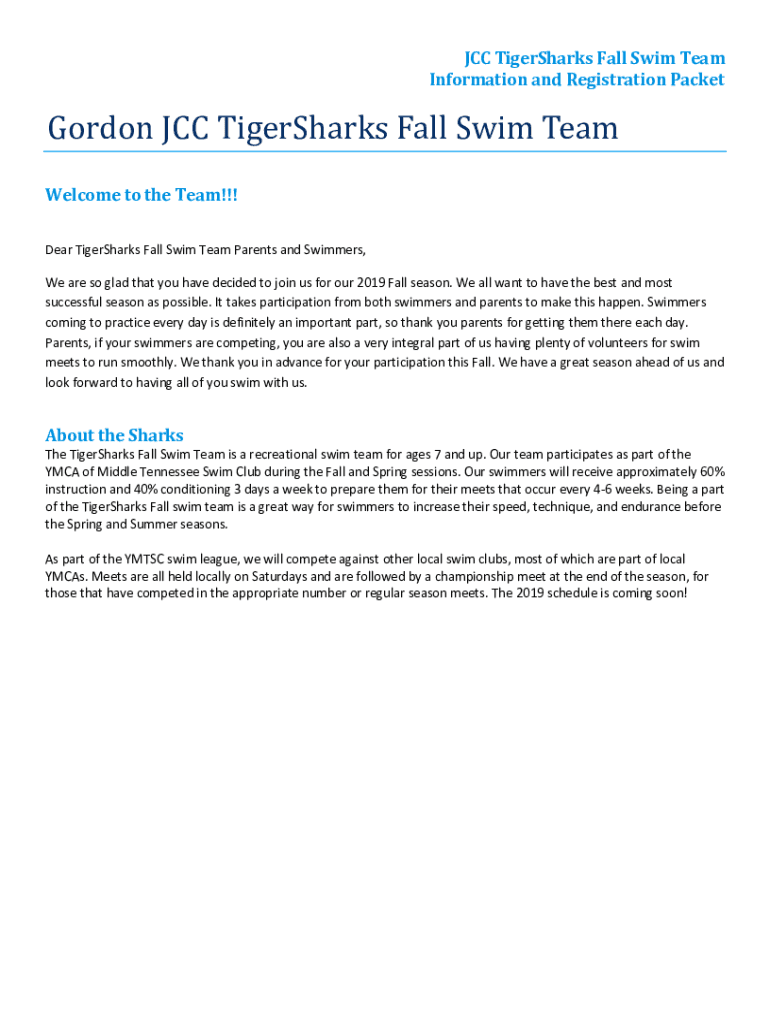 JCC TigerSharks Fall Swim Team
Information and Registration Packet

Gordon JCC TigerSharks Fall Swim Team

Welcome to the Team!!!

Dear TigerSharks Fall Swim Team Parents and Swimmers,

We are so glad that you have decided to join us for our 2019 Fall season. We all want to have the best and most successful season as possible. It takes participation from both swimmers and parents to make this happen. Swimmers coming to practice every day is definitely an important part, so thank you parents for getting them there each day. Parents, if your swimmers are competing, you are also a very integral part of us having plenty of volunteers for swim meets to run smoothly. We thank you in advance for your participation this Fall. We have a great season ahead of us and look forward to having all of you swim with us.

About the Sharks
The TigerSharks Fall Swim Team is a recreational swim team for ages 7 and up. Our team participates as part of the YMCA of Middle Tennessee Swim Club during the Fall and Spring sessions. Our swimmers will receive approximately 60% instruction and 40% conditioning 3 days a week to prepare them for their meets that occur every 4-6 weeks. Being a part of the TigerSharks Fall swim team is a great way for swimmers to increase their speed, technique, and endurance before the Spring and Summer seasons.

As part of the YMTSC swim league, we will compete against other local swim clubs, most of which are part of local YMCAs. Meets are all held locally on Saturdays and are followed by a championship meet at the end of the season, for those that have competed in the appropriate number or regular season meets. The 2019 schedule is coming soon!